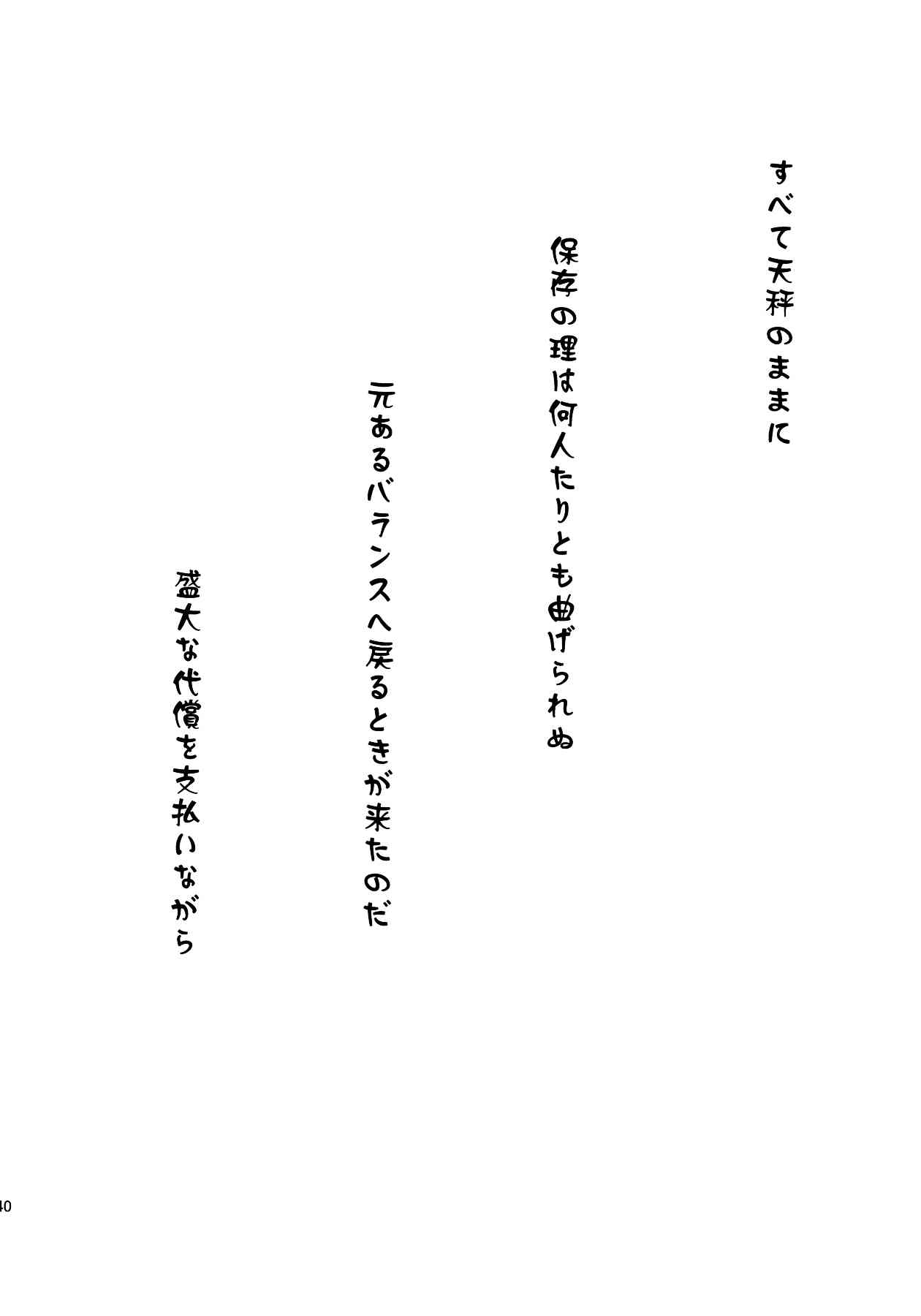 すべて天秤のままに

保存の理は何人たりとも曲げられぬ

元あるバランスへ戻るときが来たのだ

盛大な代償を支払いながら

40